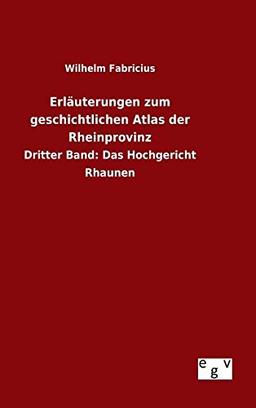 Wilhelm Fabricius

Erläuterungen zum geschichtlichen Atlas der Rheinprovinz

Dritter Band: Das Hochgericht Rhaunen

egv